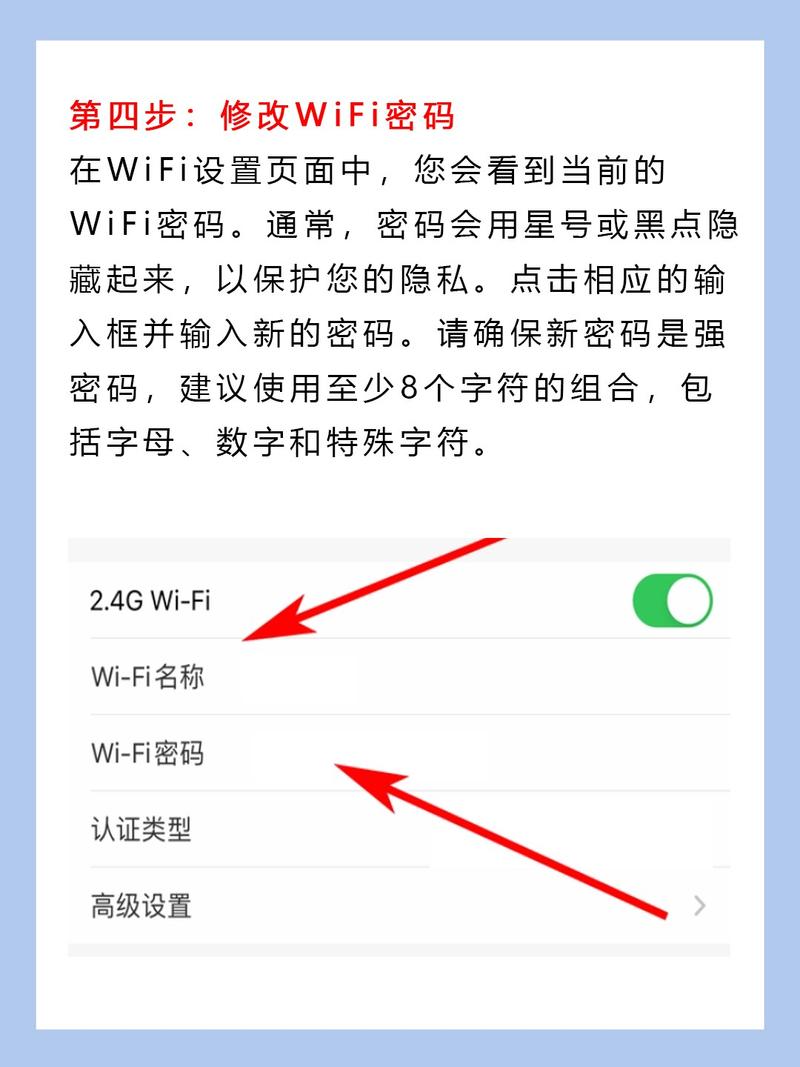 第四步：修改WiFi密码
在WiFi设置页面中，您会看到当前的WiFi密码。通常，密码会用星号或黑点隐藏起来，以保护您的隐私。点击相应的输入框并输入新的密码。请确保新密码是强密码，建议使用至少8个字符的组合，包括字母、数字和特殊字符。

2.4G Wi-Fi
Wi-Fi名称
Wi-Fi密码
认证类型
高级设置